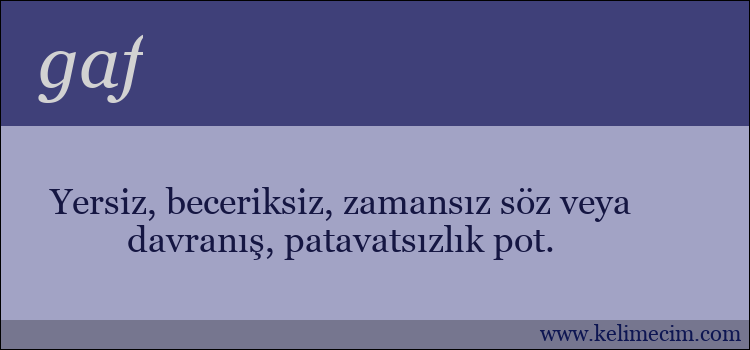 gaf

Yersiz, beceriksiz, zamansız söz veya davranış, patavatsızlık pot.

www.kelimecim.com